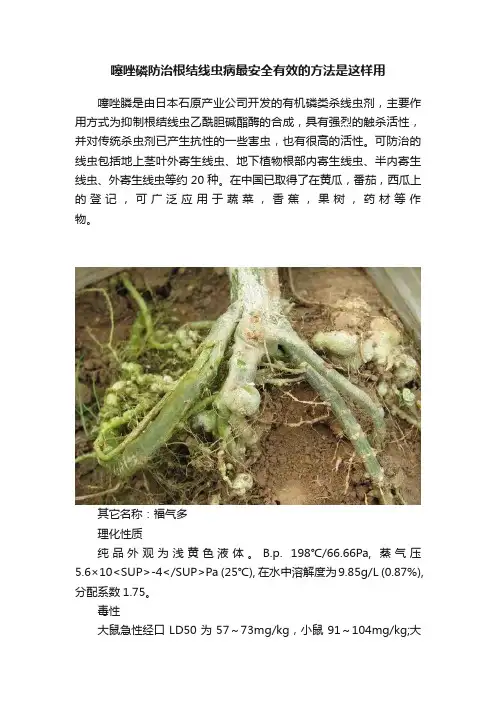 噻唑磷防治根结线虫病最安全有效的方法是这样用

噻唑膦是由日本石原产业公司开发的有机磷类杀线虫剂，主要作用方式为抑制根结线虫乙酰胆碱酯酶的合成，具有强烈的触杀活性，并对传统杀虫剂已产生抗性的一些害虫，也有很高的活性。可防治的线虫包括地上茎叶外寄生线虫、地下植物根部内寄生线虫、半内寄生线虫、外寄生线虫等约20种。在中国已取得了在黄瓜，番茄，西瓜上的登记，可广泛应用于蔬菜，香蕉，果树，药材等作物。

其它名称：福气多

理化性质

纯品外观为浅黄色液体。B.p. 198°C/66.66Pa, 蒸气压5.6×10<SUP>-4</SUP>Pa (25°C), 在水中溶解度为9.85g/L (0.87%), 分配系数1.75。

毒性

大鼠急性经口LD50为57～73mg/kg，小鼠91～104mg/kg;大